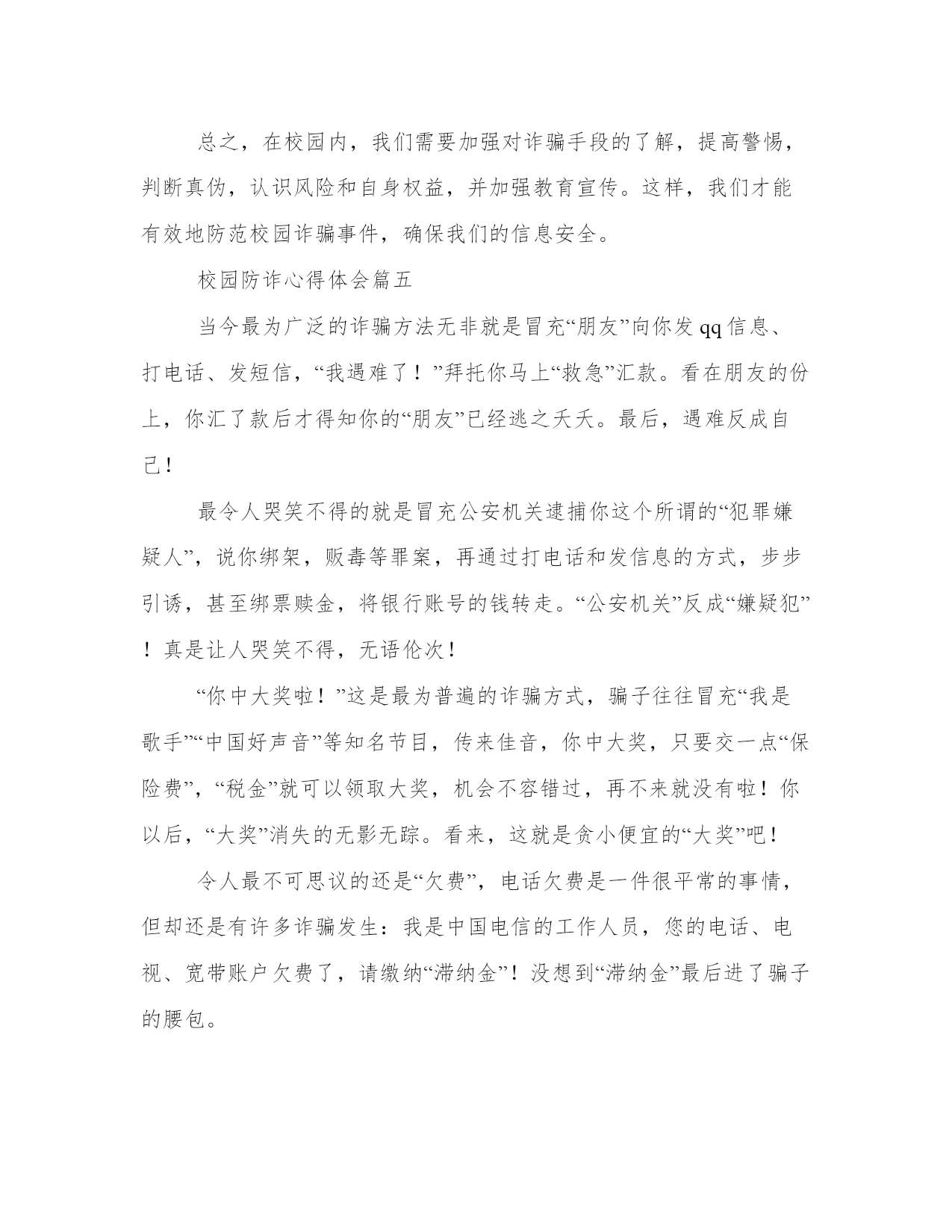 总之，在校园内，我们需要加强对诈骗手段的了解，提高警惕，判断真伪，认识风险和自身权益，并加强教育宣传。这样，我们才能有效地防范校园诈骗事件，确保我们的信息安全。

校园防诈心得体会篇五

当今最为广泛的诈骗方法无非就是冒充“朋友”向你发qq信息、打电话、发短信，“我遇难了！”拜托你马上“救急”汇款。看在朋友的份上，你汇了款后才得知你的“朋友”已经逃之夭夭。最后，遇难反成自己！

最令人哭笑不得的就是冒充公安机关逮捕你这个所谓的“犯罪嫌疑人”，说你绑架，贩毒等罪案，再通过打电话和发信息的方式，步步引诱，甚至绑票赎金，将银行账号的钱转走。“公安机关”反成“嫌疑犯”！真是让人哭笑不得，无语伦次！

“你中大奖啦！”这是最为普遍的诈骗方式，骗子往往冒充“我是歌手”“中国好声音”等知名节目，传来佳音，你中大奖，只要交一点“保险费”，“税金”就可以领取大奖，机会不容错过，再不来就没有啦！你以后，“大奖”消失的无影无踪。看来，这就是贪小便宜的“大奖”吧！

令人最不可思议的还是“欠费”，电话欠费是一件很平常的事情，但却还是有许多诈骗发生：我是中国电信的工作人员，您的电话、电视、宽带账户欠费了，请缴纳“滞纳金”！没想到“滞纳金”最后进了骗子的腰包。